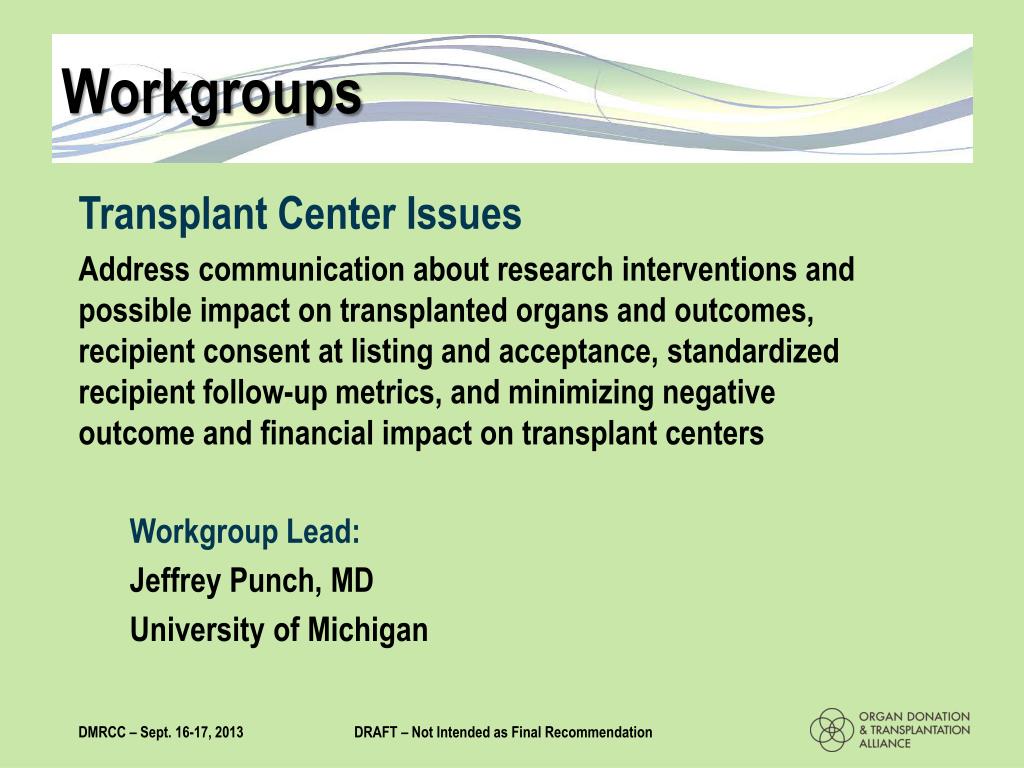 Workgroups

Transplant Center Issues

Address communication about research interventions and possible impact on transplanted organs and outcomes, recipient consent at listing and acceptance, standardized recipient follow-up metrics, and minimizing negative outcome and financial impact on transplant centers

Workgroup Lead:

Jeffrey Punch, MD

University of Michigan

DMRCC – Sept. 16-17, 2013

DRAFT – Not Intended as Final Recommendation

ORGAN DONATION & TRANSPLANTATION ALLIANCE